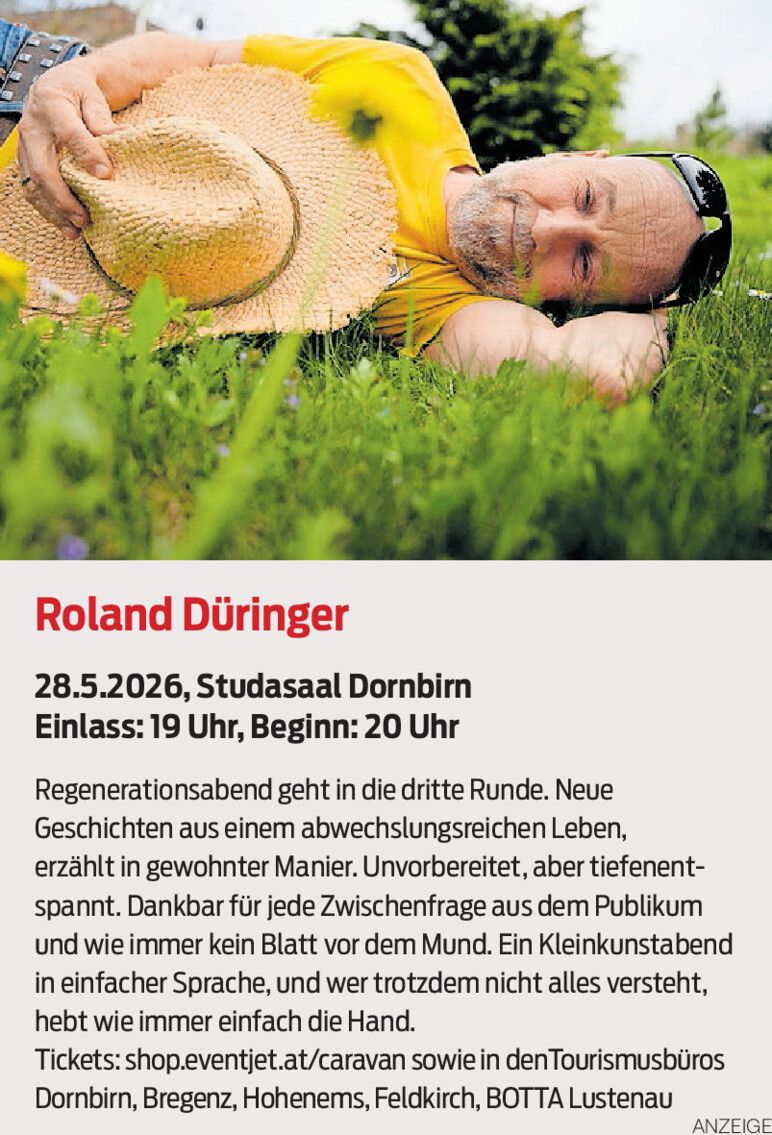 Roland Düringer

28.5.2026, Studasaal Dornbirn
Einlass: 19 Uhr, Beginn: 20 Uhr

Regenerationsabend geht in die dritte Runde. Neue Geschichten aus einem abwechslungsreichen Leben, erzählt in gewohnter Manier. Unvorbereitet, aber tiefenentspannt. Dankbar für jede Zwischenfrage aus dem Publikum und wie immer kein Blatt vor dem Mund. Ein Kleinkunstabend in einfacher Sprache, und wer trotzdem nicht alles versteht, hebt wie immer einfach die Hand.
Tickets: shop.eventjet.at/caravan sowie in denTourismusbüros Dornbirn, Bregenz, Hohenems, Feldkirch, BOTTA Lustenau

ANZEIGE